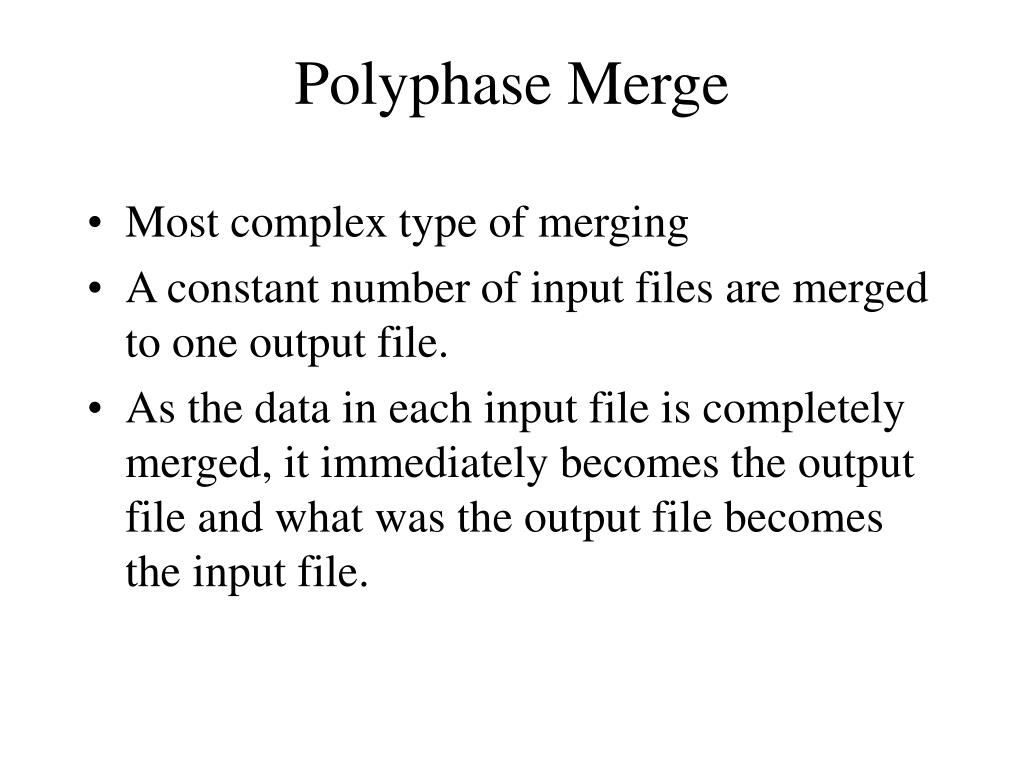 Polyphase Merge

• Most complex type of merging
• A constant number of input files are merged to one output file.
• As the data in each input file is completely merged, it immediately becomes the output file and what was the output file becomes the input file.